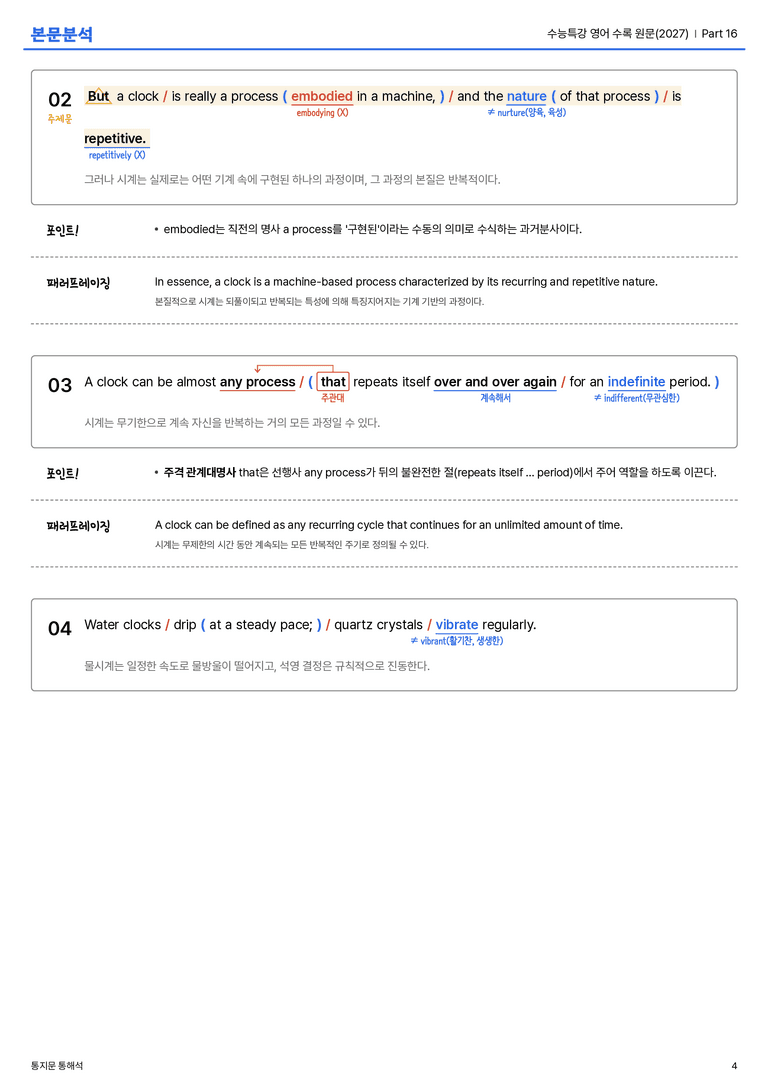 본문분석

수능특강 영어 수록 원문(2027) | Part 16

02
주제문

But a clock / is really a process ( embodied in a machine, ) / and the nature ( of that process ) / is repetitive.

embodying (X)
≠ nurture(양육, 육성)
repetitively (X)

그러나 시계는 실제로는 어떤 기계 속에 구현된 하나의 과정이며, 그 과정의 본질은 반복적이다.

포인트!

• embodied는 직전의 명사 a process를 '구현된'이라는 수동의 의미로 수식하는 과거분사이다.

패러프레이징

In essence, a clock is a machine-based process characterized by its recurring and repetitive nature.

본질적으로 시계는 되풀이되고 반복되는 특성에 의해 특징지어지는 기계 기반의 과정이다.

03

A clock can be almost any process / ( that repeats itself over and over again / for an indefinite period. )

주관대
계속해서
≠ indifferent(무관심한)

시계는 무기한으로 계속 자신을 반복하는 거의 모든 과정일 수 있다.

포인트!

• 주격 관계대명사 that은 선행사 any process가 뒤의 불완전한 절(repeats itself ... period)에서 주어 역할을 하도록 이끈다.

패러프레이징

A clock can be defined as any recurring cycle that continues for an unlimited amount of time.

시계는 무제한의 시간 동안 계속되는 모든 반복적인 주기로 정의될 수 있다.

04

Water clocks / drip ( at a steady pace; ) / quartz crystals / vibrate regularly.

≠ vibrant(활기찬, 생생한)

물시계는 일정한 속도로 물방울이 떨어지고, 석영 결정은 규칙적으로 진동한다.

통지문 통해석

4